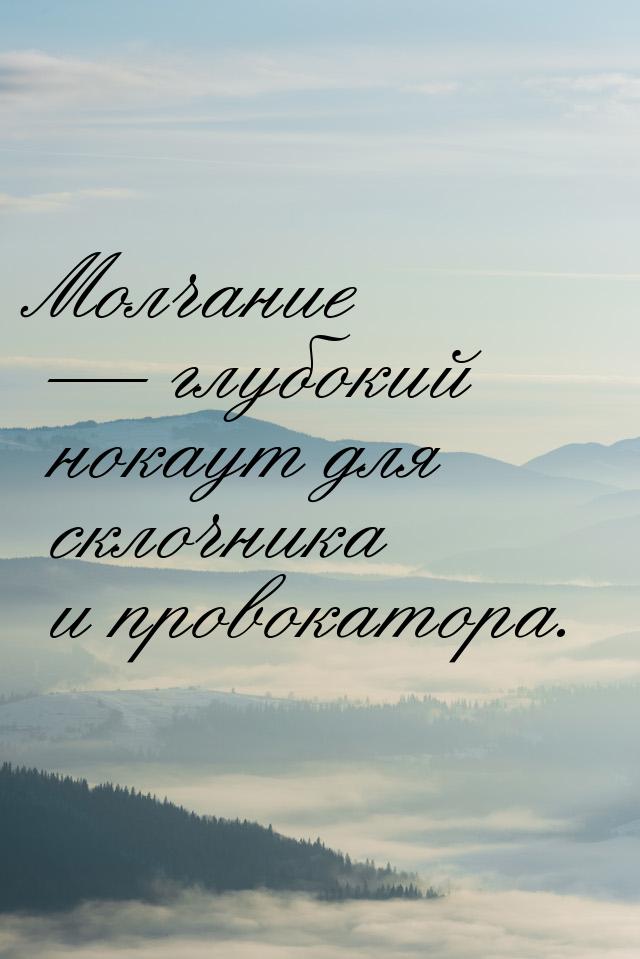 Молчание — глубокий нокаут для склочника и провокатора.